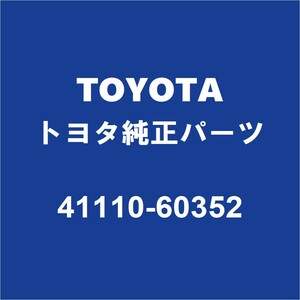 TOYOTA
トヨタ純正パーツ

41110-60352